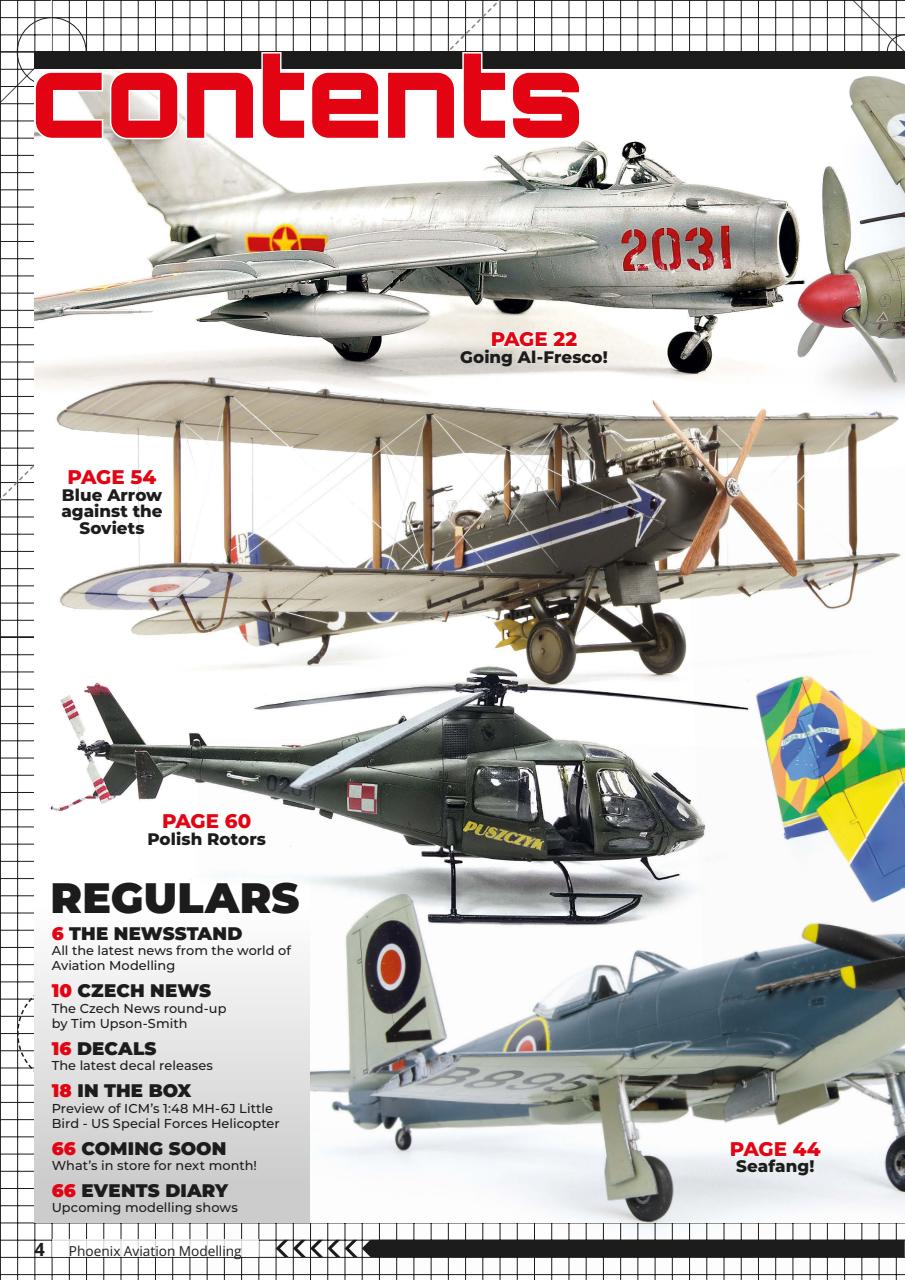 contents

2031

PAGE 22
Going Al-Fresco!

PAGE 54
Blue Arrow against the Soviets

PAGE 60
Polish Rotors

PUSZCZYK

REGULARS

6 THE NEWSSTAND
All the latest news from the world of Aviation Modelling

10 CZECH NEWS
The Czech News round-up by Tim Upson-Smith

16 DECALS
The latest decal releases

18 IN THE BOX
Preview of ICM's 1:48 MH-6J Little Bird - US Special Forces Helicopter

66 COMING SOON
What's in store for next month!

66 EVENTS DIARY
Upcoming modelling shows

PAGE 44
Seafang!

4 Phoenix Aviation Modelling